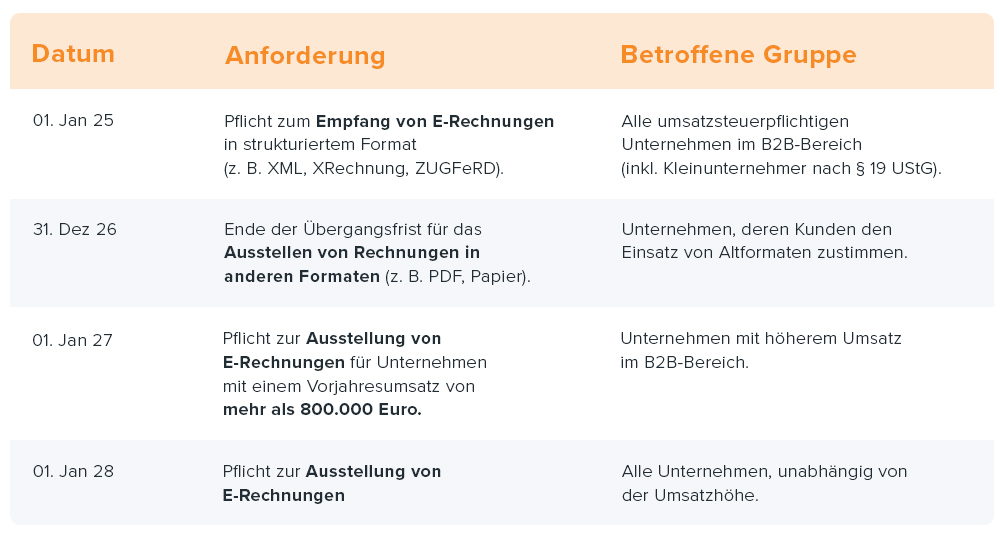 | Datum | Anforderung | Betroffene Gruppe |
|---|---|---|
| 01. Jan 25 | Pflicht zum Empfang von E-Rechnungen in strukturiertem Format (z. B. XML, XRechnung, ZUGFeRD). | Alle umsatzsteuerpflichtigen Unternehmen im B2B-Bereich (inkl. Kleinunternehmer nach § 19 UStG). |
| 31. Dez 26 | Ende der Übergangsfrist für das Ausstellen von Rechnungen in anderen Formaten (z. B. PDF, Papier). | Unternehmen, deren Kunden den Einsatz von Altformaten zustimmen. |
| 01. Jan 27 | Pflicht zur Ausstellung von E-Rechnungen für Unternehmen mit einem Vorjahresumsatz von mehr als 800.000 Euro. | Unternehmen mit höherem Umsatz im B2B-Bereich. |
| 01. Jan 28 | Pflicht zur Ausstellung von E-Rechnungen | Alle Unternehmen, unabhängig von der Umsatzhöhe. |